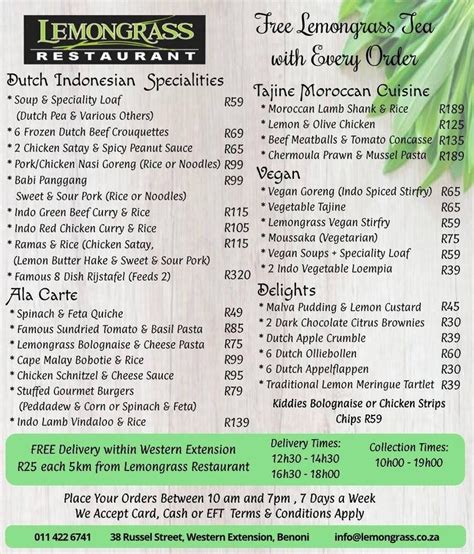 LEMONGRASS
RESTAURANT

Dutch Indonesian Specialities
* Soup & Speciality Loaf R59
(Dutch Pea & Various Others)
* 6 Frozen Dutch Beef Crouquettes R69
* 2 Chicken Satay & Spicy Peanut Sauce R65
* Pork/Chicken Nasi Goreng (Rice or Noodles) R99
* Babi Panggang R99
Sweet & Sour Pork (Rice or Noodles)
* Indo Green Beef Curry & Rice R115
* Indo Red Chicken Curry & Rice R105
* Ramas & Rice (Chicken Satay, R115
(Lemon Butter Hake & Sweet & Sour Pork)
* Famous 8 Dish Rijstafel (Feeds 2) R320

Ala Carte
* Spinach & Feta Quiche R49
* Famous Sundried Tomato & Basil Pasta R85
* Lemongrass Bolognaise & Cheese Pasta R75
* Cape Malay Bobotie & Rice R99
* Chicken Schnitzel & Cheese Sauce R95
* Stuffed Gourmet Burgers R79
(Peddadew & Corn or Spinach & Feta)
* Indo Lamb Vindaloo & Rice R139

Free Lemongrass Tea with Every Order

Tajine Moroccan Cuisine
* Moroccan Lamb Shank & Rice R189
* Lemon & Olive Chicken R125
* Beef Meatballs & Tomato Concasse R135
* Chermoula Prawn & Mussel Pasta R189

Vegan
* Vegan Goreng (Indo Spiced Stirfry) R65
* Vegetable Tajine R65
* Lemongrass Vegan Stirfry R59
* Moussaka (Vegetarian) R75
* Vegan Soups + Speciality Loaf R59
* 2 Indo Vegetable Loempia R39

Delights
* Malva Pudding & Lemon Custard R45
* 2 Dark Chocolate Citrus Brownies R30
* Dutch Apple Crumble R39
* 6 Dutch Olliebollen R60
* 6 Dutch Appelflappen R30
* Traditional Lemon Meringue Tartlet R39

Kiddies Bolognaise or Chicken Strips
Chips R59

FREE Delivery within Western Extension
R25 each 5km from Lemongrass Restaurant

Delivery Times:
12h30 - 14h30
16h30 - 18h00

Collection Times:
10h00 - 19h00

Place Your Orders Between 10 am and 7pm , 7 Days a Week
We Accept Card, Cash or EFT Terms & Conditions Apply

011 422 6741 38 Russel Street, Western Extension, Benoni info@lemongrass.co.za